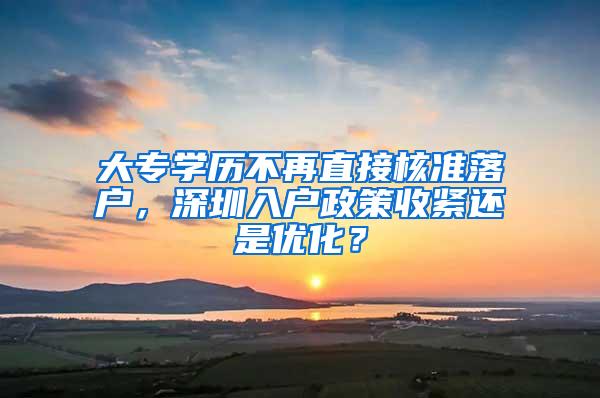 大专学历不再直接核准落户，深圳入户政策收紧还是优化？